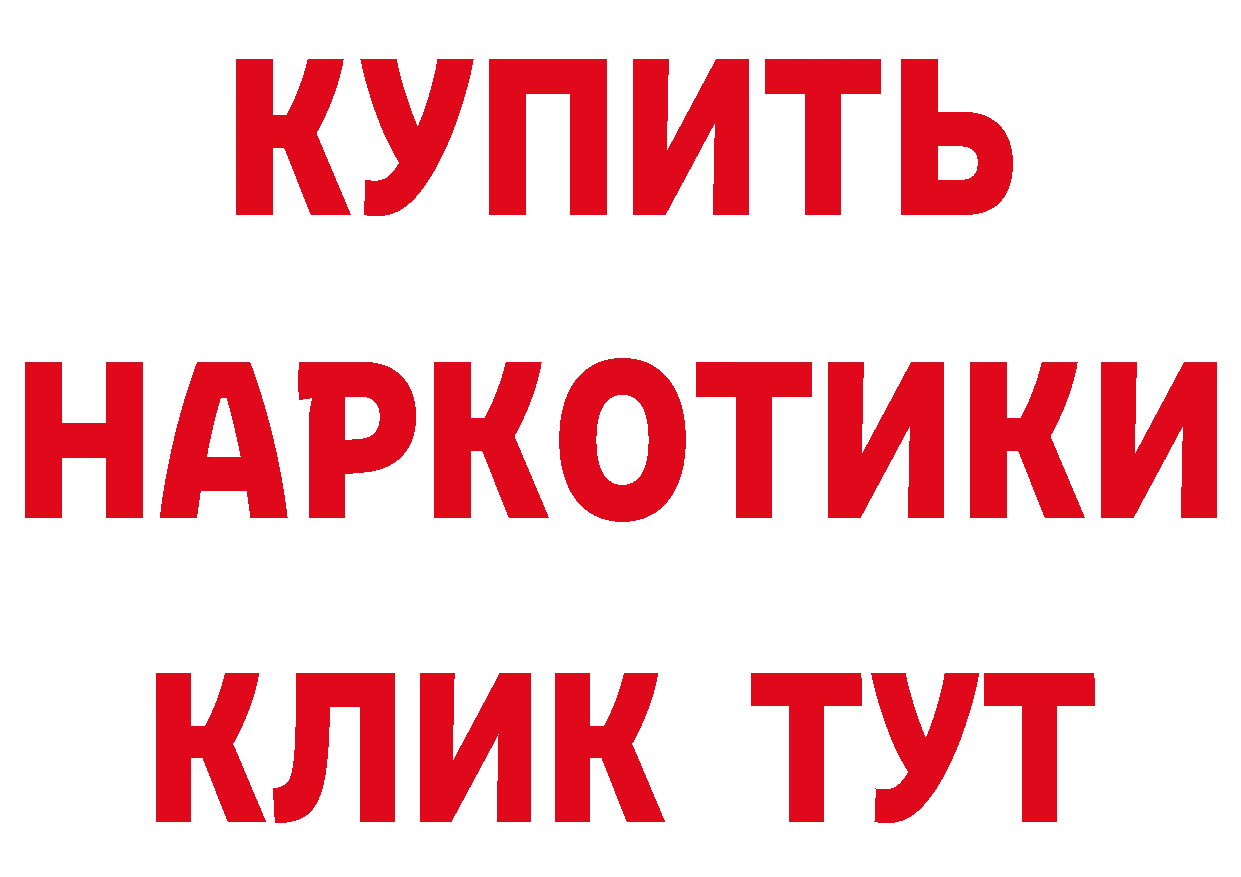 КУПИТЬ
НАРКОТИКИ
КЛИК ТУТ